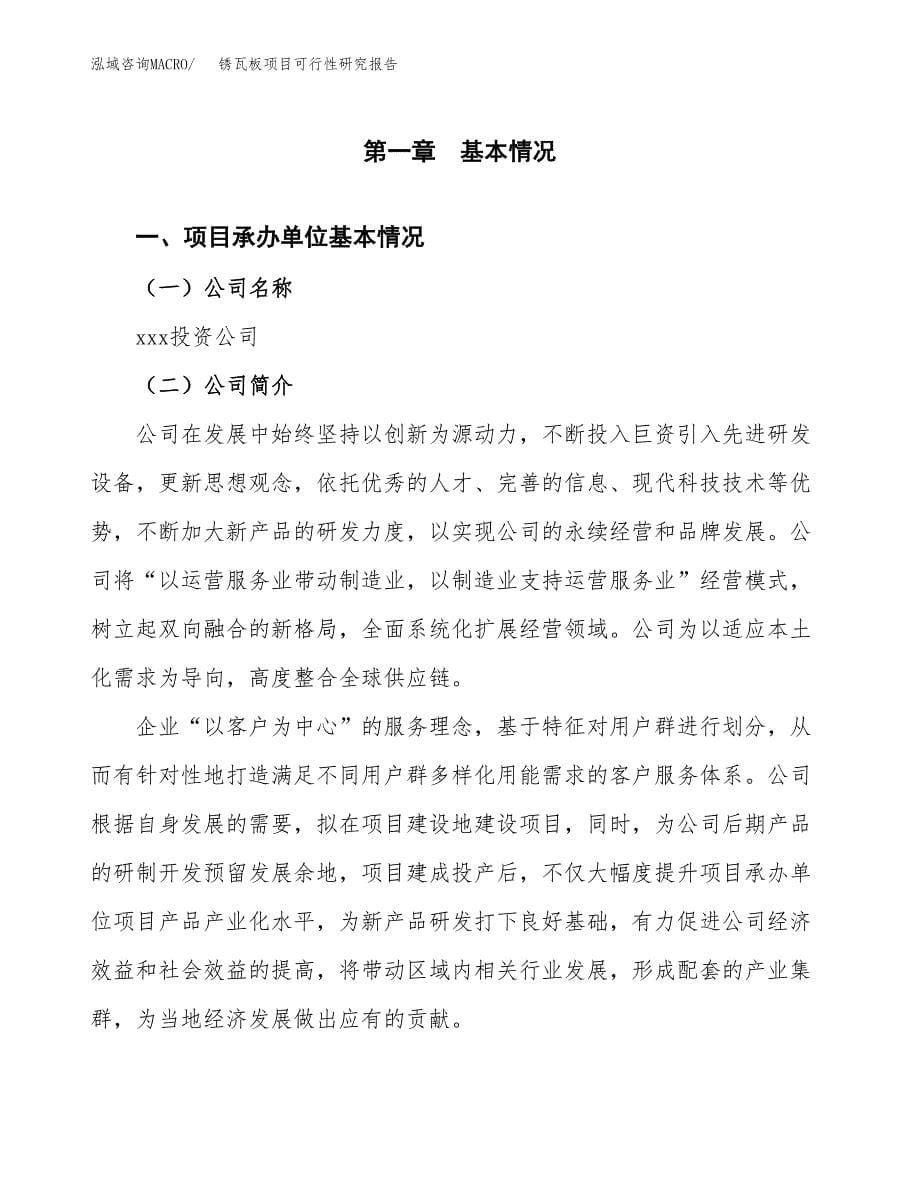 泓域咨询MACRO/　锈瓦板项目可行性研究报告

第一章　基本情况

一、项目承办单位基本情况

（一）公司名称

xxx投资公司

（二）公司简介

公司在发展中始终坚持以创新为源动力，不断投入巨资引入先进研发设备，更新思想观念，依托优秀的人才、完善的信息、现代科技技术等优势，不断加大新产品的研发力度，以实现公司的永续经营和品牌发展。公司将“以运营服务业带动制造业，以制造业支持运营服务业”经营模式，树立起双向融合的新格局，全面系统化扩展经营领域。公司为以适应本土化需求为导向，高度整合全球供应链。

企业“以客户为中心”的服务理念，基于特征对用户群进行划分，从而有针对性地打造满足不同用户群多样化用能需求的客户服务体系。公司根据自身发展的需要，拟在项目建设地建设项目，同时，为公司后期产品的研制开发预留发展余地，项目建成投产后，不仅大幅度提升项目承办单位项目产品产业化水平，为新产品研发打下良好基础，有力促进公司经济效益和社会效益的提高，将带动区域内相关行业发展，形成配套的产业集群，为当地经济发展做出应有的贡献。